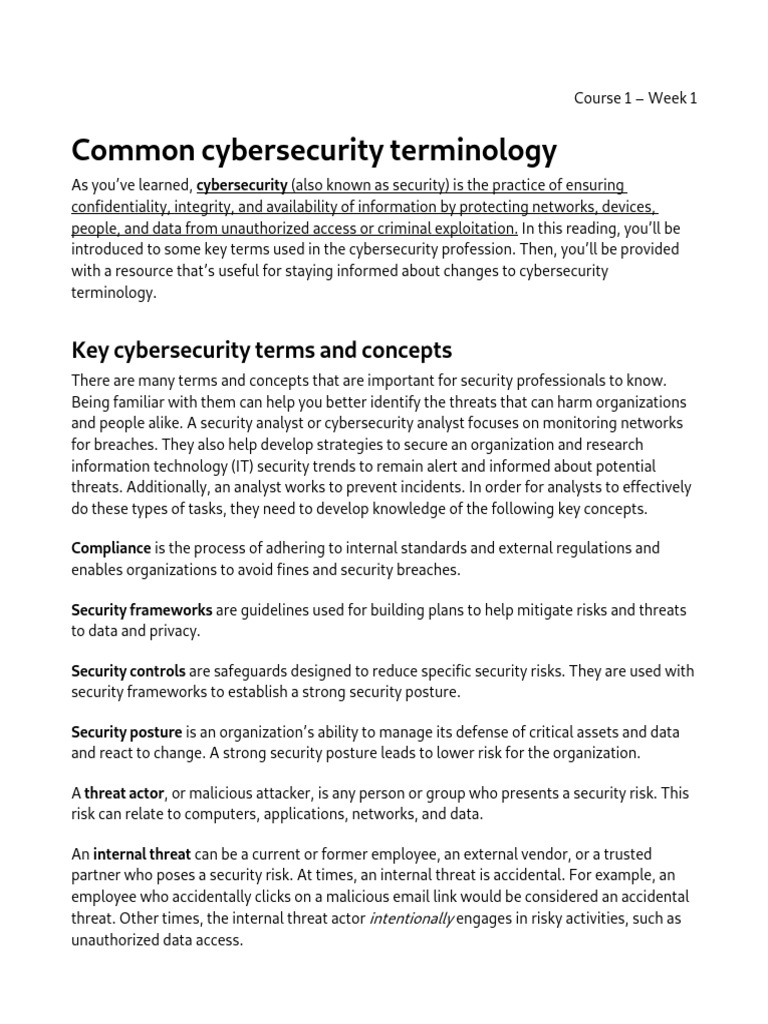 Course 1 – Week 1

Common cybersecurity terminology

As you've learned, cybersecurity (also known as security) is the practice of ensuring confidentiality, integrity, and availability of information by protecting networks, devices, people, and data from unauthorized access or criminal exploitation. In this reading, you'll be introduced to some key terms used in the cybersecurity profession. Then, you'll be provided with a resource that's useful for staying informed about changes to cybersecurity terminology.

Key cybersecurity terms and concepts

There are many terms and concepts that are important for security professionals to know. Being familiar with them can help you better identify the threats that can harm organizations and people alike. A security analyst or cybersecurity analyst focuses on monitoring networks for breaches. They also help develop strategies to secure an organization and research information technology (IT) security trends to remain alert and informed about potential threats. Additionally, an analyst works to prevent incidents. In order for analysts to effectively do these types of tasks, they need to develop knowledge of the following key concepts.

Compliance is the process of adhering to internal standards and external regulations and enables organizations to avoid fines and security breaches.

Security frameworks are guidelines used for building plans to help mitigate risks and threats to data and privacy.

Security controls are safeguards designed to reduce specific security risks. They are used with security frameworks to establish a strong security posture.

Security posture is an organization's ability to manage its defense of critical assets and data and react to change. A strong security posture leads to lower risk for the organization.

A threat actor, or malicious attacker, is any person or group who presents a security risk. This risk can relate to computers, applications, networks, and data.

An internal threat can be a current or former employee, an external vendor, or a trusted partner who poses a security risk. At times, an internal threat is accidental. For example, an employee who accidentally clicks on a malicious email link would be considered an accidental threat. Other times, the internal threat actor intentionally engages in risky activities, such as unauthorized data access.